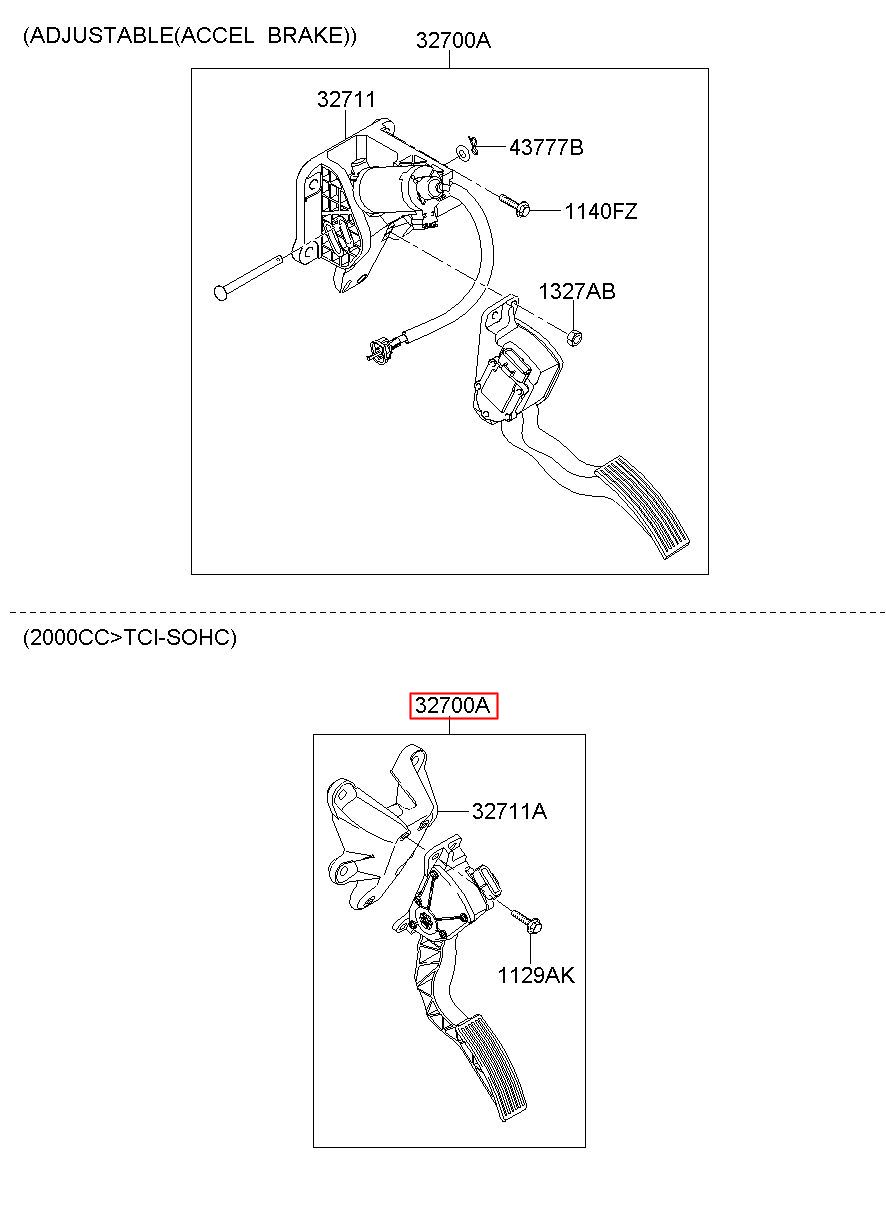 (ADJUSTABLE(ACCEL BRAKE))

32700A

32711

43777B

1140FZ

1327AB

(2000CC>TCI-SOHC)

32700A

32711A

1129AK